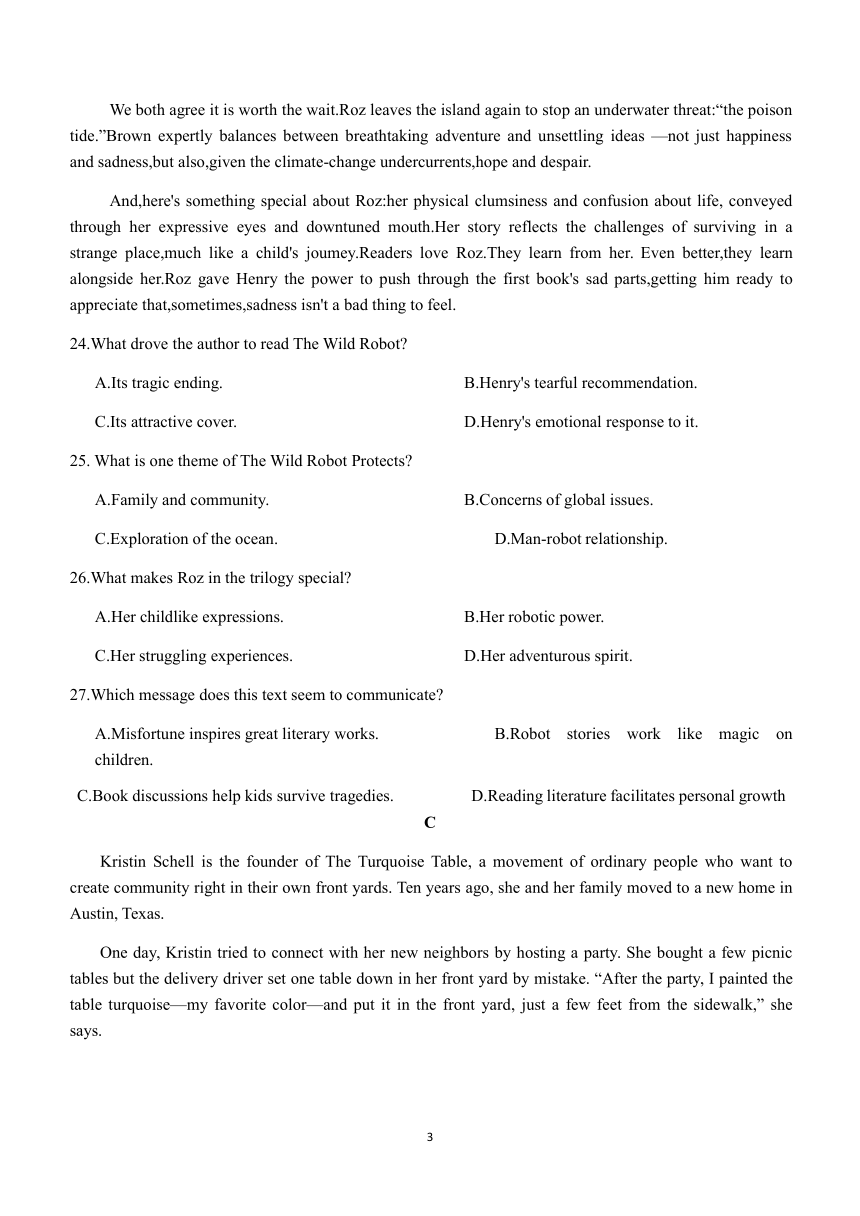 We both agree it is worth the wait.Roz leaves the island again to stop an underwater threat:“the poison tide.”Brown expertly balances between breathtaking adventure and unsettling ideas —not just happiness and sadness,but also,given the climate-change undercurrents,hope and despair.

And,here's something special about Roz:her physical clumsiness and confusion about life, conveyed through her expressive eyes and downtuned mouth.Her story reflects the challenges of surviving in a strange place,much like a child's joumey.Readers love Roz.They learn from her. Even better,they learn alongside her.Roz gave Henry the power to push through the first book's sad parts,getting him ready to appreciate that,sometimes,sadness isn't a bad thing to feel.

24.What drove the author to read The Wild Robot?

A.Its tragic ending.

B.Henry's tearful recommendation.

C.Its attractive cover.

D.Henry's emotional response to it.

25. What is one theme of The Wild Robot Protects?

A.Family and community.

B.Concerns of global issues.

C.Exploration of the ocean.

D.Man-robot relationship.

26.What makes Roz in the trilogy special?

A.Her childlike expressions.

B.Her robotic power.

C.Her struggling experiences.

D.Her adventurous spirit.

27.Which message does this text seem to communicate?

A.Misfortune inspires great literary works.

B.Robot stories work like magic on children.

C.Book discussions help kids survive tragedies.

D.Reading literature facilitates personal growth

C

Kristin Schell is the founder of The Turquoise Table, a movement of ordinary people who want to create community right in their own front yards. Ten years ago, she and her family moved to a new home in Austin, Texas.

One day, Kristin tried to connect with her new neighbors by hosting a party. She bought a few picnic tables but the delivery driver set one table down in her front yard by mistake. “After the party, I painted the table turquoise—my favorite color—and put it in the front yard, just a few feet from the sidewalk,” she says.

3